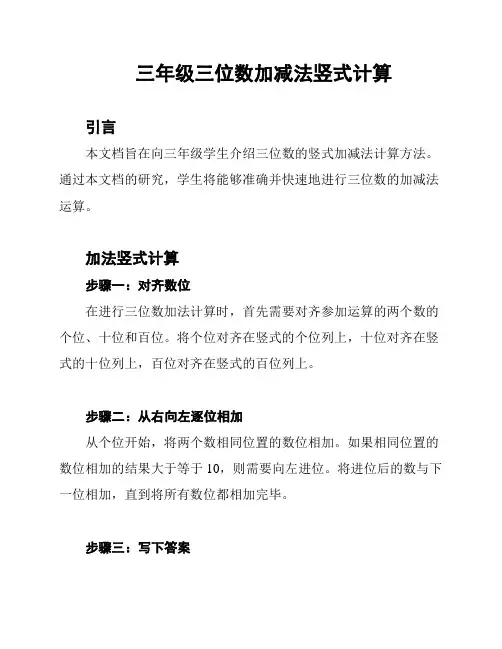 三年级三位数加减法竖式计算

引言

本文档旨在向三年级学生介绍三位数的竖式加减法计算方法。通过本文档的研究，学生将能够准确并快速地进行三位数的加减法运算。

加法竖式计算

步骤一：对齐数位

在进行三位数加法计算时，首先需要对齐参加运算的两个数的个位、十位和百位。将个位对齐在竖式的个位列上，十位对齐在竖式的十位列上，百位对齐在竖式的百位列上。

步骤二：从右向左逐位相加

从个位开始，将两个数相同位置的数位相加。如果相同位置的数位相加的结果大于等于 10，则需要向左进位。将进位后的数与下一位相加，直到将所有数位都相加完毕。

步骤三：写下答案